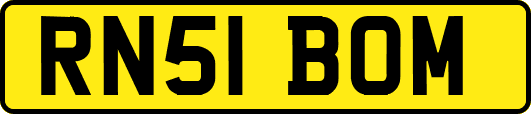 RN51 BOM